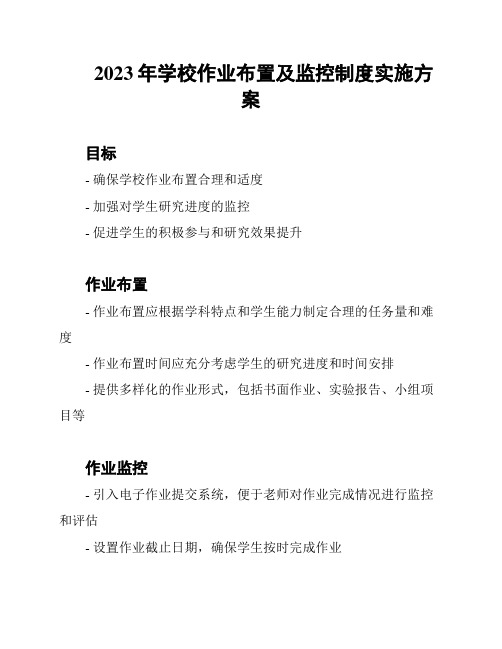 2023 年学校作业布置及监控制度实施方案

目标

- 确保学校作业布置合理和适度

- 加强对学生研究进度的监控

- 促进学生的积极参与和研究效果提升

作业布置

- 作业布置应根据学科特点和学生能力制定合理的任务量和难度

- 作业布置时间应充分考虑学生的研究进度和时间安排

- 提供多样化的作业形式，包括书面作业、实验报告、小组项目等

作业监控

- 引入电子作业提交系统，便于老师对作业完成情况进行监控和评估

- 设置作业截止日期，确保学生按时完成作业